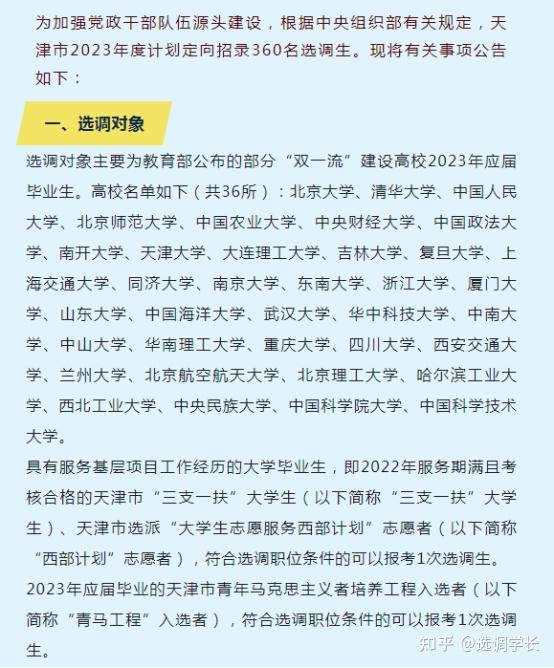 为加强党政干部队伍源头建设，根据中央组织部有关规定，天津市2023年度计划定向招录360名选调生。现将有关事项公告如下：

一、选调对象

选调对象主要为教育部公布的部分“双一流”建设高校2023年应届毕业生。高校名单如下（共36所）：北京大学、清华大学、中国人民大学、北京师范大学、中国农业大学、中央财经大学、中国政法大学、南开大学、天津大学、大连理工大学、吉林大学、复旦大学、上海交通大学、同济大学、南京大学、东南大学、浙江大学、厦门大学、山东大学、中国海洋大学、武汉大学、华中科技大学、中南大学、中山大学、华南理工大学、重庆大学、四川大学、西安交通大学、兰州大学、北京航空航天大学、北京理工大学、哈尔滨工业大学、西北工业大学、中央民族大学、中国科学院大学、中国科学技术大学。

具有服务基层项目工作经历的大学毕业生，即2022年服务期满且考核合格的天津市“三支一扶”大学生（以下简称“三支一扶”大学生）、天津市选派“大学生志愿服务西部计划”志愿者（以下简称“西部计划”志愿者），符合选调职位条件的可以报考1次选调生。

2023年应届毕业的天津市青年马克思主义者培养工程入选者（以下简称“青马工程”入选者），符合选调职位条件的可以报考1次选调生。

知乎 @选调学长